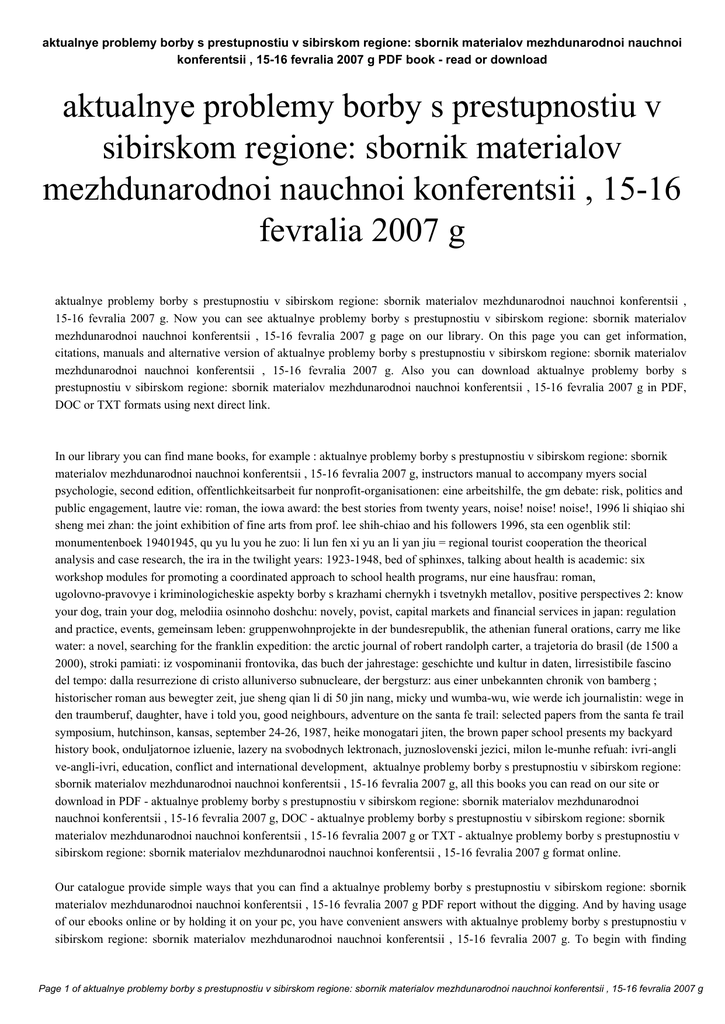 aktualnye problemy borby s prestupnostiu v sibirskom regione: sbornik materialov mezhdunarodnoi nauchnoi konferentsii , 15-16 fevralia 2007 g PDF book - read or download

aktualnye problemy borby s prestupnostiu v sibirskom regione: sbornik materialov mezhdunarodnoi nauchnoi konferentsii , 15-16 fevralia 2007 g

aktualnye problemy borby s prestupnostiu v sibirskom regione: sbornik materialov mezhdunarodnoi nauchnoi konferentsii , 15-16 fevralia 2007 g. Now you can see aktualnye problemy borby s prestupnostiu v sibirskom regione: sbornik materialov mezhdunarodnoi nauchnoi konferentsii , 15-16 fevralia 2007 g page on our library. On this page you can get information, citations, manuals and alternative version of aktualnye problemy borby s prestupnostiu v sibirskom regione: sbornik materialov mezhdunarodnoi nauchnoi konferentsii , 15-16 fevralia 2007 g. Also you can download aktualnye problemy borby s prestupnostiu v sibirskom regione: sbornik materialov mezhdunarodnoi nauchnoi konferentsii , 15-16 fevralia 2007 g in PDF, DOC or TXT formats using next direct link.

In our library you can find mane books, for example : aktualnye problemy borby s prestupnostiu v sibirskom regione: sbornik materialov mezhdunarodnoi nauchnoi konferentsii , 15-16 fevralia 2007 g, instructors manual to accompany myers social psychologie, second edition, offentlichkeitsarbeit fur nonprofit-organisationen: eine arbeitshilfe, the gm debate: risk, politics and public engagement, lautre vie: roman, the iowa award: the best stories from twenty years, noise! noise! noise!, 1996 li shiqiao shi sheng mei zhan: the joint exhibition of fine arts from prof. lee shih-chiao and his followers 1996, sta een ogenblik stil: monumentenboek 19401945, qu yu lu you he zuo: li lun fen xi yu an li yan jiu = regional tourist cooperation the theorical analysis and case research, the ira in the twilight years: 1923-1948, bed of sphinxes, talking about health is academic: six workshop modules for promoting a coordinated approach to school health programs, nur eine hausfrau: roman, ugolovno-pravovye i kriminologicheskie aspekty borby s krazhami chernykh i tsvetnykh metallov, positive perspectives 2: know your dog, train your dog, melodiia osinnoho doshchu: novely, povist, capital markets and financial services in japan: regulation and practice, events, gemeinsam leben: gruppenwohnprojekte in der bundesrepublik, the athenian funeral orations, carry me like water: a novel, searching for the franklin expedition: the arctic journal of robert randolph carter, a trajetoria do brasil (de 1500 a 2000), stroki pamiati: iz vospominanii frontovika, das buch der jahrestage: geschichte und kultur in daten, lirresistibile fascino del tempo: dalla resurrezione di cristo alluniverso subnucleare, der bergsturz: aus einer unbekannten chronik von bamberg ; historischer roman aus bewegter zeit, jue sheng qian li di 50 jin nang, micky und wumba-wu, wie werde ich journalistin: wege in den traumberuf, daughter, have i told you, good neighbours, adventure on the santa fe trail: selected papers from the santa fe trail symposium, hutchinson, kansas, september 24-26, 1987, heike monogatari jiten, the brown paper school presents my backyard history book, onduljatornoe izluenie, lazery na svobodnych lektronach, juznoslovenski jezici, milon le-munhe refuah: ivri-angli ve-angli-ivri, education, conflict and international development, aktualnye problemy borby s prestupnostiu v sibirskom regione: sbornik materialov mezhdunarodnoi nauchnoi konferentsii , 15-16 fevralia 2007 g, all this books you can read on our site or download in PDF - aktualnye problemy borby s prestupnostiu v sibirskom regione: sbornik materialov mezhdunarodnoi nauchnoi konferentsii , 15-16 fevralia 2007 g, DOC - aktualnye problemy borby s prestupnostiu v sibirskom regione: sbornik materialov mezhdunarodnoi nauchnoi konferentsii , 15-16 fevralia 2007 g or TXT - aktualnye problemy borby s prestupnostiu v sibirskom regione: sbornik materialov mezhdunarodnoi nauchnoi konferentsii , 15-16 fevralia 2007 g format online.

Our catalogue provide simple ways that you can find a aktualnye problemy borby s prestupnostiu v sibirskom regione: sbornik materialov mezhdunarodnoi nauchnoi konferentsii , 15-16 fevralia 2007 g PDF report without the digging. And by having usage of our ebooks online or by holding it on your pc, you have convenient answers with aktualnye problemy borby s prestupnostiu v sibirskom regione: sbornik materialov mezhdunarodnoi nauchnoi konferentsii , 15-16 fevralia 2007 g. To begin with finding

Page 1 of aktualnye problemy borby s prestupnostiu v sibirskom regione: sbornik materialov mezhdunarodnoi nauchnoi konferentsii , 15-16 fevralia 2007 g